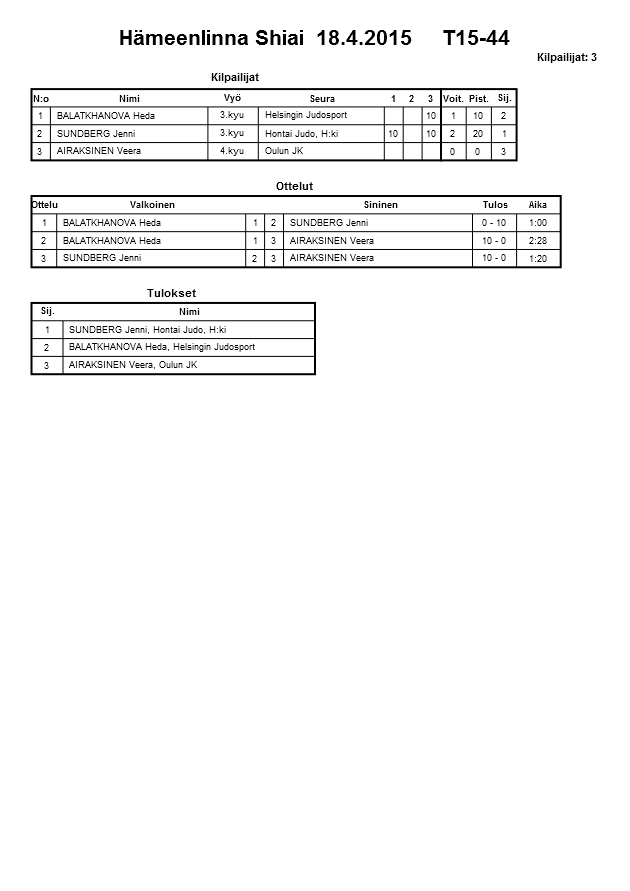 Hämeenlinna Shiai 18.4.2015 T15-44

Kilpailijat: 3

Kilpailijat

| N:o | Nimi | Vyö | Seura | 1 | 2 | 3 | Voit. | Pist. | Sij. |
|---|---|---|---|---|---|---|---|---|---|
| 1 | BALATKHANOVA Heda | 3.kyu | Helsingin Judosport | | | 10 | 1 | 10 | 2 |
| 2 | SUNDBERG Jenni | 3.kyu | Hontai Judo, H:ki | 10 | | 10 | 2 | 20 | 1 |
| 3 | AIRAKSINEN Veera | 4.kyu | Oulun JK | | | | 0 | 0 | 3 |

Ottelut

| Ottelu | Valkoinen | | | Sininen | Tulos | Aika |
|---|---|---|---|---|---|---|
| 1 | BALATKHANOVA Heda | 1 | 2 | SUNDBERG Jenni | 0 - 10 | 1:00 |
| 2 | BALATKHANOVA Heda | 1 | 3 | AIRAKSINEN Veera | 10 - 0 | 2:28 |
| 3 | SUNDBERG Jenni | 2 | 3 | AIRAKSINEN Veera | 10 - 0 | 1:20 |

Tulokset

| Sij. | Nimi |
|---|---|
| 1 | SUNDBERG Jenni, Hontai Judo, H:ki |
| 2 | BALATKHANOVA Heda, Helsingin Judosport |
| 3 | AIRAKSINEN Veera, Oulun JK |